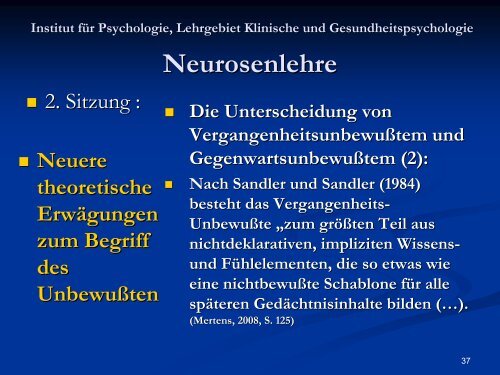 Institut für Psychologie, Lehrgebiet Klinische und Gesundheitspsychologie

Neurosenlehre

2. Sitzung :

Neuere theoretische Erwägungen zum Begriff des Unbewußten

Die Unterscheidung von Vergangenheitsunbewußtem und Gegenwartsunbewußtem (2):

Nach Sandler und Sandler (1984) besteht das Vergangenheits-Unbewußte „zum größten Teil aus nichtdeklarativen, impliziten Wissens- und Fühlelementen, die so etwas wie eine nichtbewußte Schablone für alle späteren Gedächtnisinhalte bilden (…). (Mertens, 2008, S. 125)

37